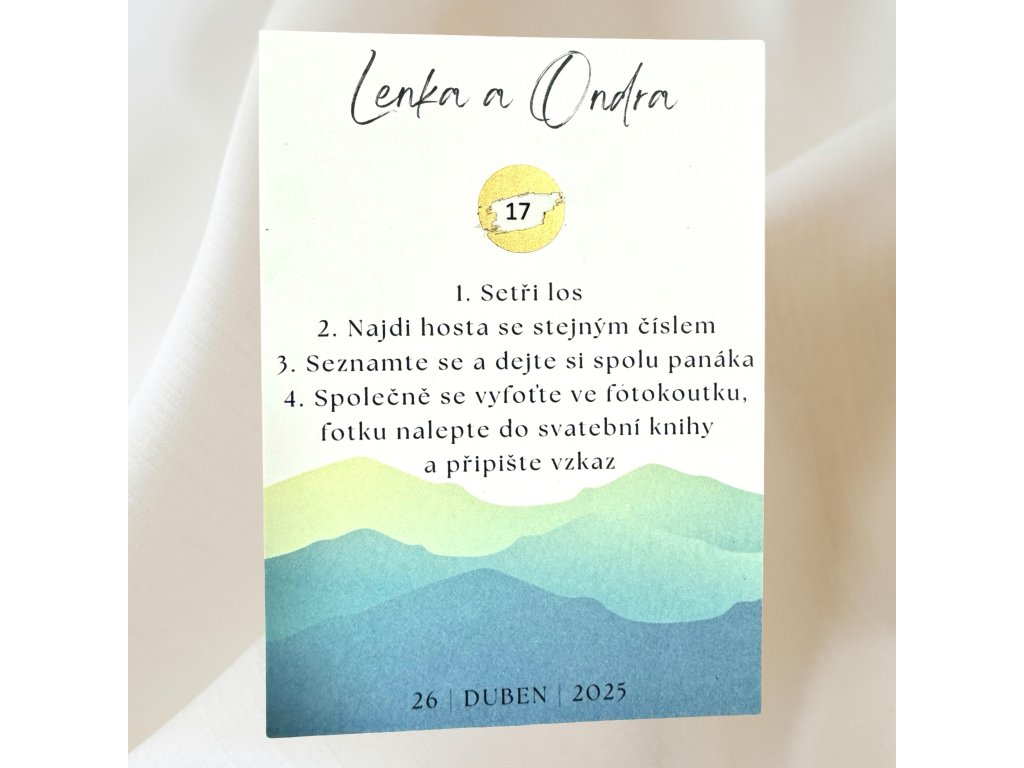 Lenka a Ondra

17

1. Setři los
2. Najdi hosta se stejným číslem
3. Seznamte se a dejte si spolu panáka
4. Společně se vyfoťte ve fotokoutku, fotku nalepte do svatební knihy a připište vzkaz

26 | DUBEN | 2025